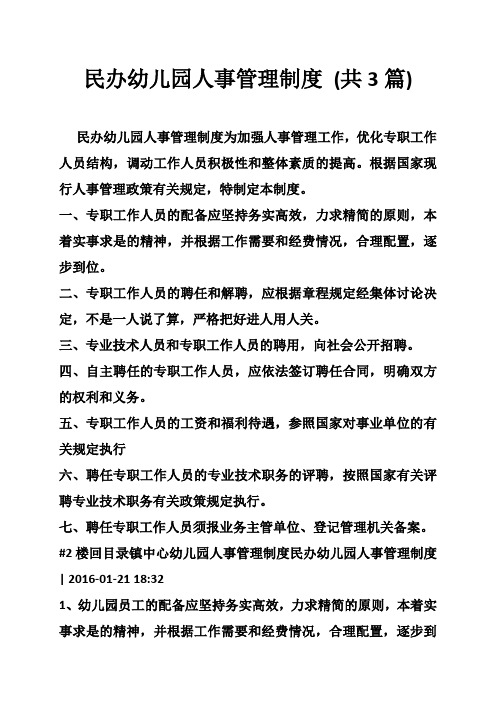 民办幼儿园人事管理制度 (共 3 篇)

民办幼儿园人事管理制度为加强人事管理工作，优化专职工作人员结构，调动工作人员积极性和整体素质的提高。根据国家现行人事管理政策有关规定，特制定本制度。

一、专职工作人员的配备应坚持务实高效，力求精简的原则，本着实事求是的精神，并根据工作需要和经费情况，合理配置，逐步到位。

二、专职工作人员的聘任和解聘，应根据章程规定经集体讨论决定，不是一人说了算，严格把好进人用人关。

三、专业技术人员和专职工作人员的聘用，向社会公开招聘。

四、自主聘任的专职工作人员，应依法签订聘任合同，明确双方的权利和义务。

五、专职工作人员的工资和福利待遇，参照国家对事业单位的有关规定执行

六、聘任专职工作人员的专业技术职务的评聘，按照国家有关评聘专业技术职务有关政策规定执行。

七、聘任专职工作人员须报业务主管单位、登记管理机关备案。

#2 楼回目录镇中心幼儿园人事管理制度民办幼儿园人事管理制度 | 2016-01-21 18:32

1、幼儿园员工的配备应坚持务实高效，力求精简的原则，本着实事求是的精神，并根据工作需要和经费情况，合理配置，逐步到